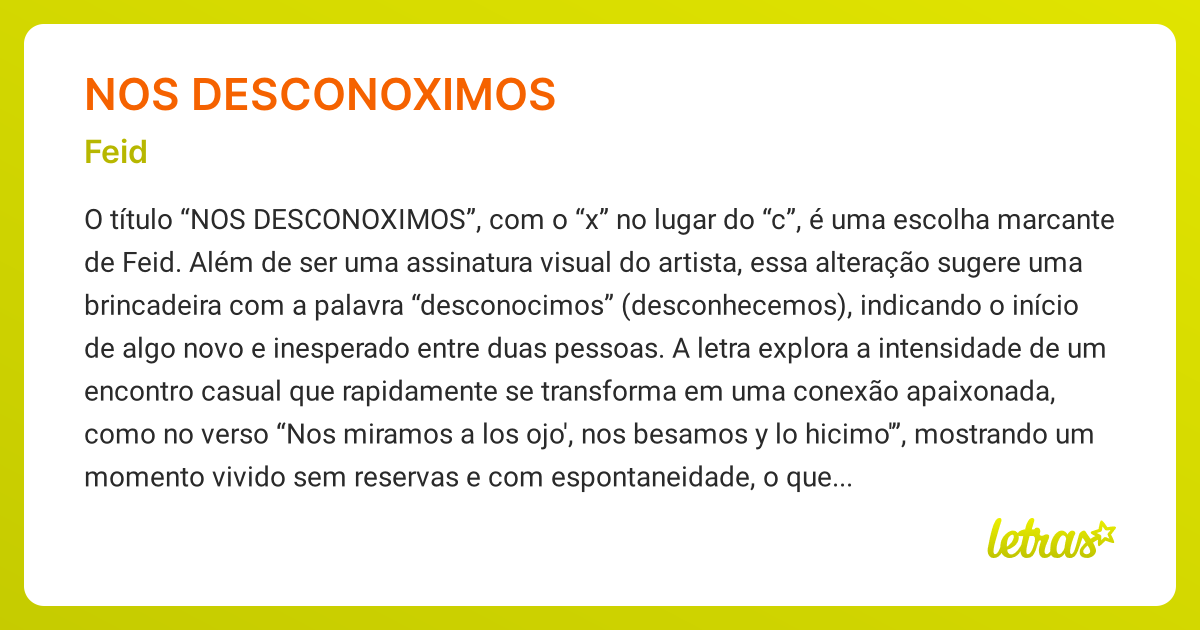 NOS DESCONOXIMOS

Feid

O título “NOS DESCONOXIMOS”, com o “x” no lugar do “c”, é uma escolha marcante de Feid. Além de ser uma assinatura visual do artista, essa alteração sugere uma brincadeira com a palavra “desconocimos” (desconhecemos), indicando o início de algo novo e inesperado entre duas pessoas. A letra explora a intensidade de um encontro casual que rapidamente se transforma em uma conexão apaixonada, como no verso “Nos miramos a los ojo', nos besamos y lo hicimo'”, mostrando um momento vivido sem reservas e com espontaneidade, o que...

letras